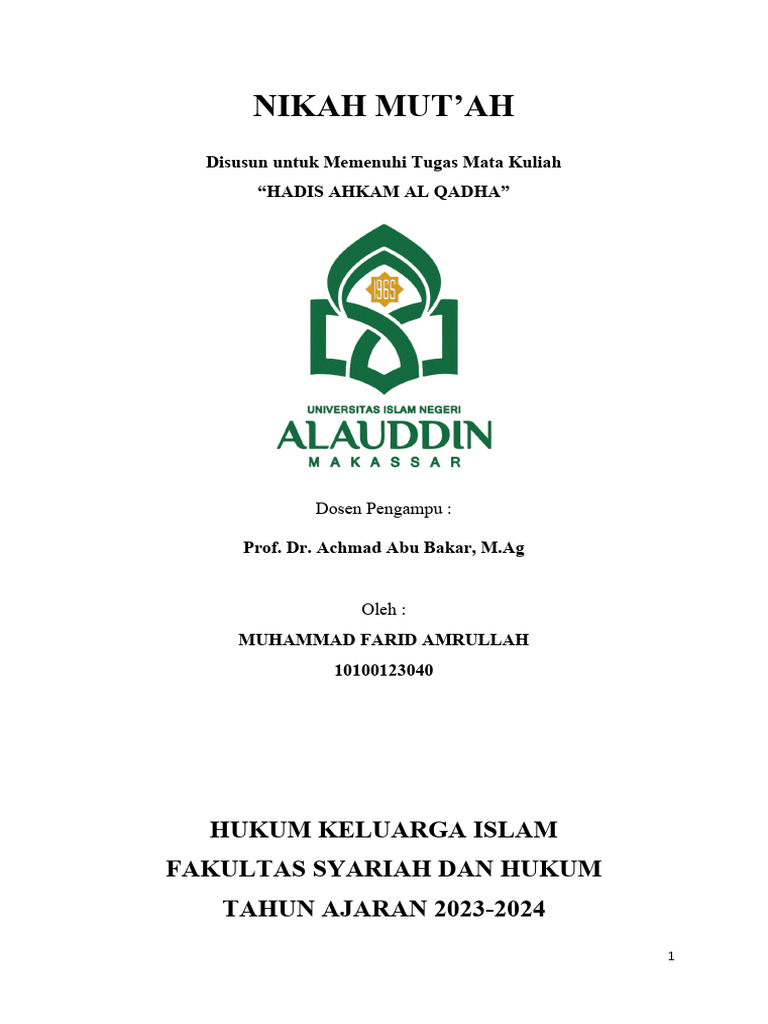 NIKAH MUT’AH

Disusun untuk Memenuhi Tugas Mata Kuliah
“HADIS AHKAM AL QADHA”

1965

UNIVERSITAS ISLAM NEGERI
ALAUDDIN
MAKASSAR

Dosen Pengampu :

Prof. Dr. Achmad Abu Bakar, M.Ag

Oleh :

MUHAMMAD FARID AMRULLAH
10100123040

HUKUM KELUARGA ISLAM
FAKULTAS SYARIAH DAN HUKUM
TAHUN AJARAN 2023-2024

1